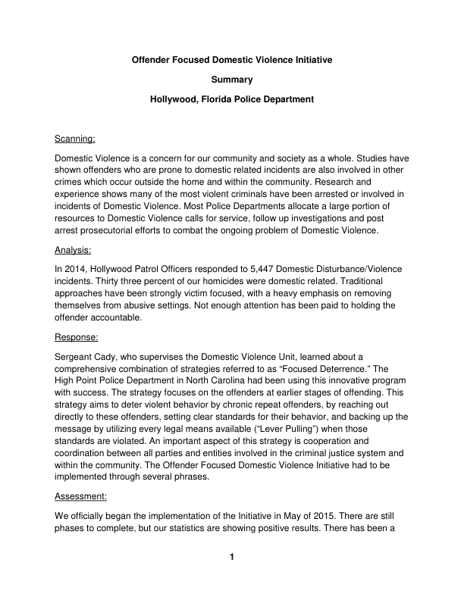 Offender Focused Domestic Violence Initiative

Summary

Hollywood, Florida Police Department

Scanning:

Domestic Violence is a concern for our community and society as a whole. Studies have shown offenders who are prone to domestic related incidents are also involved in other crimes which occur outside the home and within the community. Research and experience shows many of the most violent criminals have been arrested or involved in incidents of Domestic Violence. Most Police Departments allocate a large portion of resources to Domestic Violence calls for service, follow up investigations and post arrest prosecutorial efforts to combat the ongoing problem of Domestic Violence.

Analysis:

In 2014, Hollywood Patrol Officers responded to 5,447 Domestic Disturbance/Violence incidents. Thirty three percent of our homicides were domestic related. Traditional approaches have been strongly victim focused, with a heavy emphasis on removing themselves from abusive settings. Not enough attention has been paid to holding the offender accountable.

Response:

Sergeant Cady, who supervises the Domestic Violence Unit, learned about a comprehensive combination of strategies referred to as "Focused Deterrence." The High Point Police Department in North Carolina had been using this innovative program with success. The strategy focuses on the offenders at earlier stages of offending. This strategy aims to deter violent behavior by chronic repeat offenders, by reaching out directly to these offenders, setting clear standards for their behavior, and backing up the message by utilizing every legal means available ("Lever Pulling") when those standards are violated. An important aspect of this strategy is cooperation and coordination between all parties and entities involved in the criminal justice system and within the community. The Offender Focused Domestic Violence Initiative had to be implemented through several phrases.

Assessment:

We officially began the implementation of the Initiative in May of 2015. There are still phases to complete, but our statistics are showing positive results. There has been a

1